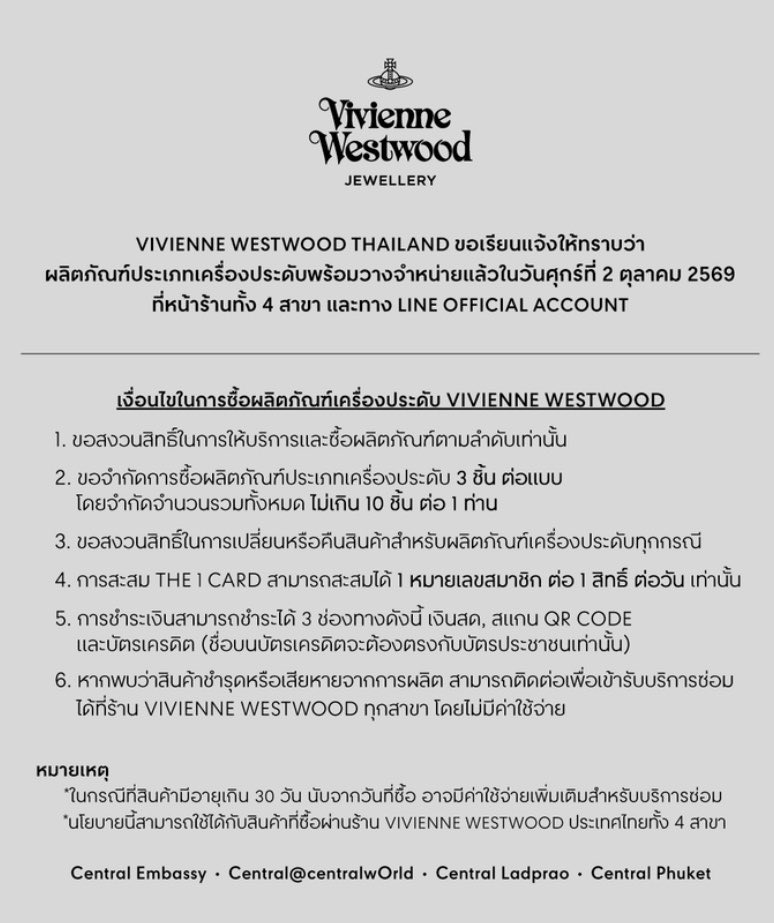 Vivienne
Westwood
JEWELLERY

VIVIENNE WESTWOOD THAILAND ขอเรียนแจ้งให้ทราบว่า
ผลิตภัณฑ์ประเภทเครื่องประดับพร้อมวางจำหน่ายแล้วในวันศุกร์ที่ 2 ตุลาคม 2569
ที่หน้าร้านทั้ง 4 สาขา และทาง LINE OFFICIAL ACCOUNT

เงื่อนไขในการซื้อผลิตภัณฑ์เครื่องประดับ VIVIENNE WESTWOOD

1. ขอสงวนสิทธิ์ในการให้บริการและซื้อผลิตภัณฑ์ตามลำดับเท่านั้น

2. ขอจำกัดการซื้อผลิตภัณฑ์ประเภทเครื่องประดับ 3 ชิ้น ต่อแบบ โดยจำกัดจำนวนรวมทั้งหมด ไม่เกิน 10 ชิ้น ต่อ 1 ท่าน

3. ขอสงวนสิทธิ์ในการเปลี่ยนหรือคืนสินค้าสำหรับผลิตภัณฑ์เครื่องประดับทุกกรณี

4. การสะสม THE 1 CARD สามารถสะสมได้ 1 หมายเลขสมาชิก ต่อ 1 สิทธิ์ ต่อวัน เท่านั้น

5. การชำระเงินสามารถชำระได้ 3 ช่องทางดังนี้ เงินสด, สแกน QR CODE และบัตรเครดิต (ชื่อบนบัตรเครดิตจะต้องตรงกับบัตรประชาชนเท่านั้น)

6. หากพบว่าสินค้าชำรุดหรือเสียหายจากการผลิต สามารถติดต่อเพื่อเข้ารับบริการซ่อมได้ที่ร้าน VIVIENNE WESTWOOD ทุกสาขา โดยไม่มีค่าใช้จ่าย

หมายเหตุ
*ในกรณีที่สินค้ามีอายุเกิน 30 วัน นับจากวันที่ซื้อ อาจมีค่าใช้จ่ายเพิ่มเติมสำหรับบริการซ่อม
*นโยบายนี้สามารถใช้ได้กับสินค้าที่ซื้อผ่านร้าน VIVIENNE WESTWOOD ประเทศไทยทั้ง 4 สาขา

Central Embassy • Central@centralwOrld • Central Ladprao • Central Phuket